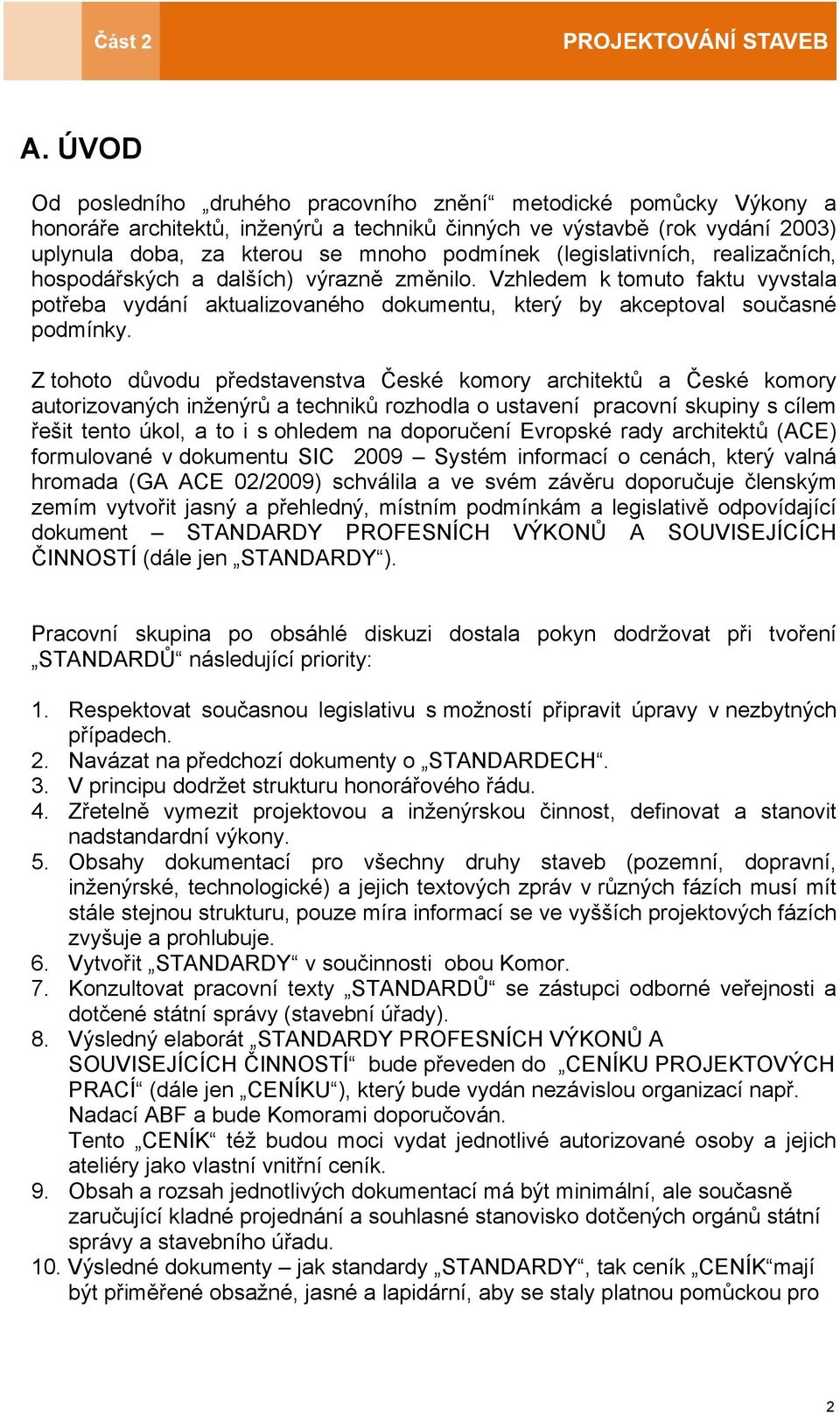 Část 2

PROJEKTOVÁNÍ STAVEB

A. ÚVOD

Od posledního „druhého pracovního znění“ metodické pomůcky Výkony a honoráře architektů, inženýrů a techniků činných ve výstavbě (rok vydání 2003) uplynula doba, za kterou se mnoho podmínek (legislativních, realizačních, hospodářských a dalších) výrazně změnilo. Vzhledem k tomuto faktu vyvstala potřeba vydání aktualizovaného dokumentu, který by akceptoval současné podmínky.

Z tohoto důvodu představenstva České komory architektů a České komory autorizovaných inženýrů a techniků rozhodla o ustavení pracovní skupiny s cílem řešit tento úkol, a to i s ohledem na doporučení Evropské rady architektů (ACE) formulované v dokumentu SIC 2009 – Systém informací o cenách, který valná hromada (GA ACE 02/2009) schválila a ve svém závěru doporučuje členským zemím vytvořit jasný a přehledný, místním podmínkám a legislativě odpovídající dokument – STANDARDY PROFESNÍCH VÝKONŮ A SOUVISEJÍCÍCH ČINNOSTÍ (dále jen „STANDARDY“).

Pracovní skupina po obsáhlé diskuzi dostala pokyn dodržovat při tvoření „STANDARDŮ“ následující priority:

1. Respektovat současnou legislativu s možností připravit úpravy v nezbytných případech.
2. Navázat na předchozí dokumenty o „STANDARDECH“.
3. V principu dodržet strukturu honorářového řádu.
4. Zřetelně vymezit projektovou a inženýrskou činnost, definovat a stanovit nadstandardní výkony.
5. Obsahy dokumentací pro všechny druhy staveb (pozemní, dopravní, inženýrské, technologické) a jejich textových zpráv v různých fázích musí mít stále stejnou strukturu, pouze míra informací se ve vyšších projektových fázích zvyšuje a prohlubuje.
6. Vytvořit „STANDARDY“ v součinnosti obou Komor.
7. Konzultovat pracovní texty „STANDARDŮ“ se zástupci odborné veřejnosti a dotčené státní správy (stavební úřady).
8. Výsledný elaborát „STANDARDY PROFESNÍCH VÝKONŮ A SOUVISEJÍCÍCH ČINNOSTÍ“ bude převeden do „CENÍKU PROJEKTOVÝCH PRACÍ“ (dále jen „CENÍKU“), který bude vydán nezávislou organizací např. Nadací ABF a bude Komorami doporučován.
Tento „CENÍK“ též budou moci vydat jednotlivé autorizované osoby a jejich ateliéry jako vlastní vnitřní ceník.
9. Obsah a rozsah jednotlivých dokumentací má být minimální, ale současně zaručující kladné projednání a souhlasné stanovisko dotčených orgánů státní správy a stavebního úřadu.
10. Výsledné dokumenty – jak standardy „STANDARDY“, tak ceník „CENÍK“mají být přiměřené obsažné, jasné a lapidární, aby se staly platnou pomůckou pro

2